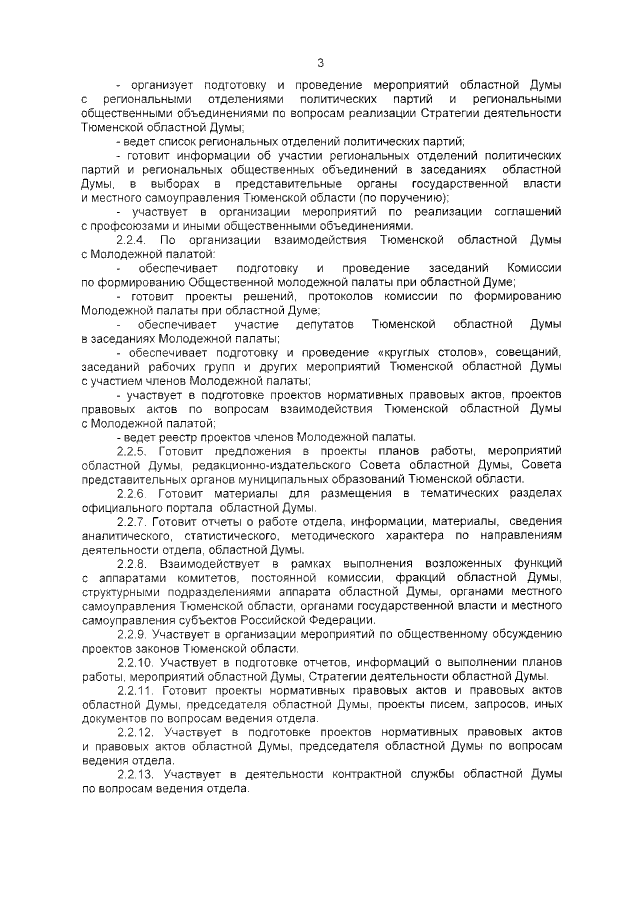 3

- организует подготовку и проведение мероприятий областной Думы с региональными отделениями политических партий и региональными общественными объединениями по вопросам реализации Стратегии деятельности Тюменской областной Думы;

- ведет список региональных отделений политических партий;

- готовит информации об участии региональных отделений политических партий и региональных общественных объединений в заседаниях областной Думы, в выборах в представительные органы государственной власти и местного самоуправления Тюменской области (по поручению);

- участвует в организации мероприятий по реализации соглашений с профсоюзами и иными общественными объединениями.

2.2.4. По организации взаимодействия Тюменской областной Думы с Молодежной палатой:

- обеспечивает подготовку и проведение заседаний Комиссии по формированию Общественной молодежной палаты при областной Думе;

- готовит проекты решений, протоколов комиссии по формированию Молодежной палаты при областной Думе;

- обеспечивает участие депутатов Тюменской областной Думы в заседаниях Молодежной палаты;

- обеспечивает подготовку и проведение «круглых столов», совещаний, заседаний рабочих групп и других мероприятий Тюменской областной Думы с участием членов Молодежной палаты;

- участвует в подготовке проектов нормативных правовых актов, проектов правовых актов по вопросам взаимодействия Тюменской областной Думы с Молодежной палатой;

- ведет реестр проектов членов Молодежной палаты.

2.2.5. Готовит предложения в проекты планов работы, мероприятий областной Думы, редакционно-издательского Совета областной Думы, Совета представительных органов муниципальных образований Тюменской области.

2.2.6. Готовит материалы для размещения в тематических разделах официального портала областной Думы.

2.2.7. Готовит отчеты о работе отдела, информации, материалы, сведения аналитического, статистического, методического характера по направлениям деятельности отдела, областной Думы.

2.2.8. Взаимодействует в рамках выполнения возложенных функций с аппаратами комитетов, постоянной комиссии, фракций областной Думы, структурными подразделениями аппарата областной Думы, органами местного самоуправления Тюменской области, органами государственной власти и местного самоуправления субъектов Российской Федерации.

2.2.9. Участвует в организации мероприятий по общественному обсуждению проектов законов Тюменской области.

2.2.10. Участвует в подготовке отчетов, информаций о выполнении планов работы, мероприятий областной Думы, Стратегии деятельности областной Думы.

2.2.11. Готовит проекты нормативных правовых актов и правовых актов областной Думы, председателя областной Думы, проекты писем, запросов, иных документов по вопросам ведения отдела.

2.2.12. Участвует в подготовке проектов нормативных правовых актов и правовых актов областной Думы, председателя областной Думы по вопросам ведения отдела.

2.2.13. Участвует в деятельности контрактной службы областной Думы по вопросам ведения отдела.